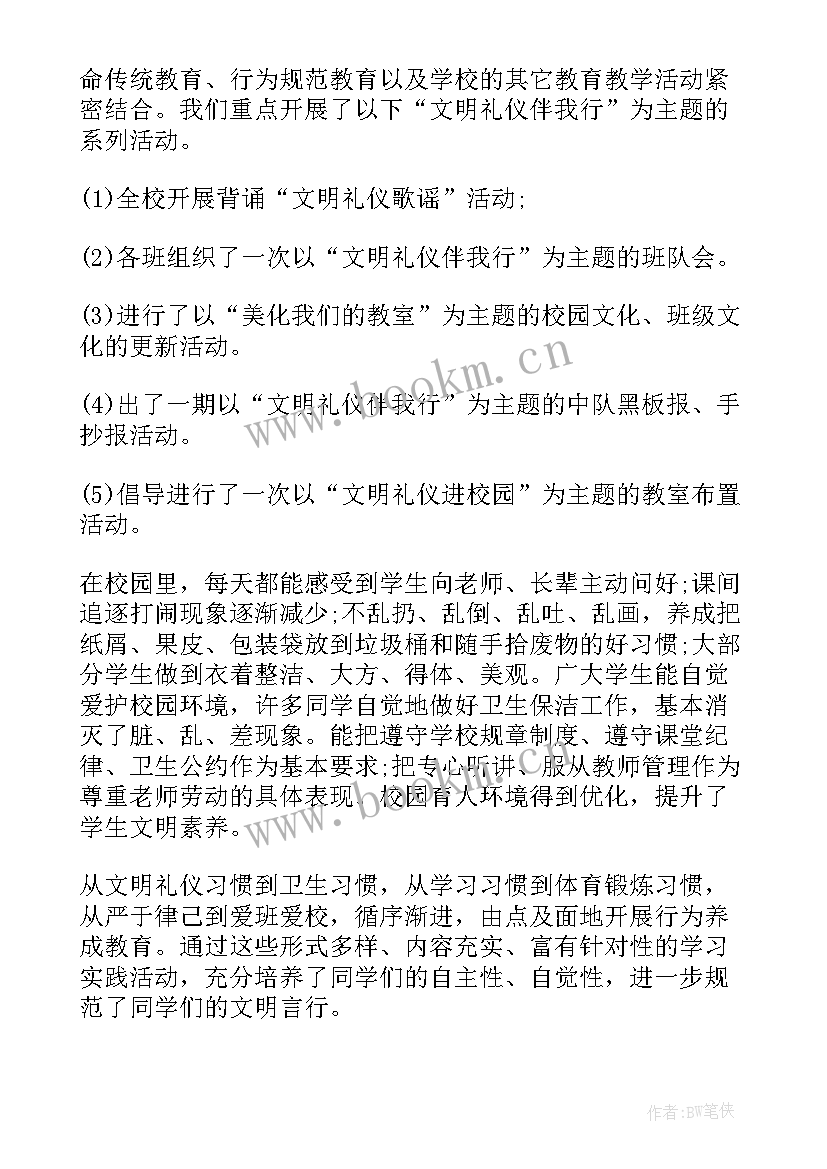 命传统教育、行为规范教育以及学校的其它教育教学活动紧密结合。我们重点开展了以下“文明礼仪伴我行”为主题的系列活动。

(1)全校开展背诵“文明礼仪歌谣”活动;

(2)各班组织了一次以“文明礼仪伴我行”为主题的班队会。

(3)进行了以“美化我们的教室”为主题的校园文化、班级文化的更新活动。

(4)出了一期以“文明礼仪伴我行”为主题的中队黑板报、手抄报活动。

(5)倡导进行了一次以“文明礼仪进校园”为主题的教室布置活动。

在校园里，每天都能感受到学生向老师、长辈主动问好;课间追逐打闹现象逐渐减少;不乱扔、乱倒、乱吐、乱画，养成把纸屑、果皮、包装袋放到垃圾桶和随手拾废物的好习惯;大部分学生做到衣着整洁、大方、得体、美观。广大学生能自觉爱护校园环境，许多同学自觉地做好卫生保洁工作，基本消灭了脏、乱、差现象。能把遵守学校规章制度、遵守课堂纪律、卫生公约作为基本要求;把专心听讲、服从教师管理作为尊重老师劳动的具体表现。校园育人环境得到优化，提升了学生文明素养。

从文明礼仪习惯到卫生习惯，从学习习惯到体育锻炼习惯，从严于律己到爱班爱校，循序渐进，由点及面地开展行为养成教育。通过这些形式多样、内容充实、富有针对性的学习实践活动，充分培养了同学们的自主性、自觉性，进一步规范了同学们的文明言行。

www.bookm.cn

www.bookm.cn

作者:BW笔侠